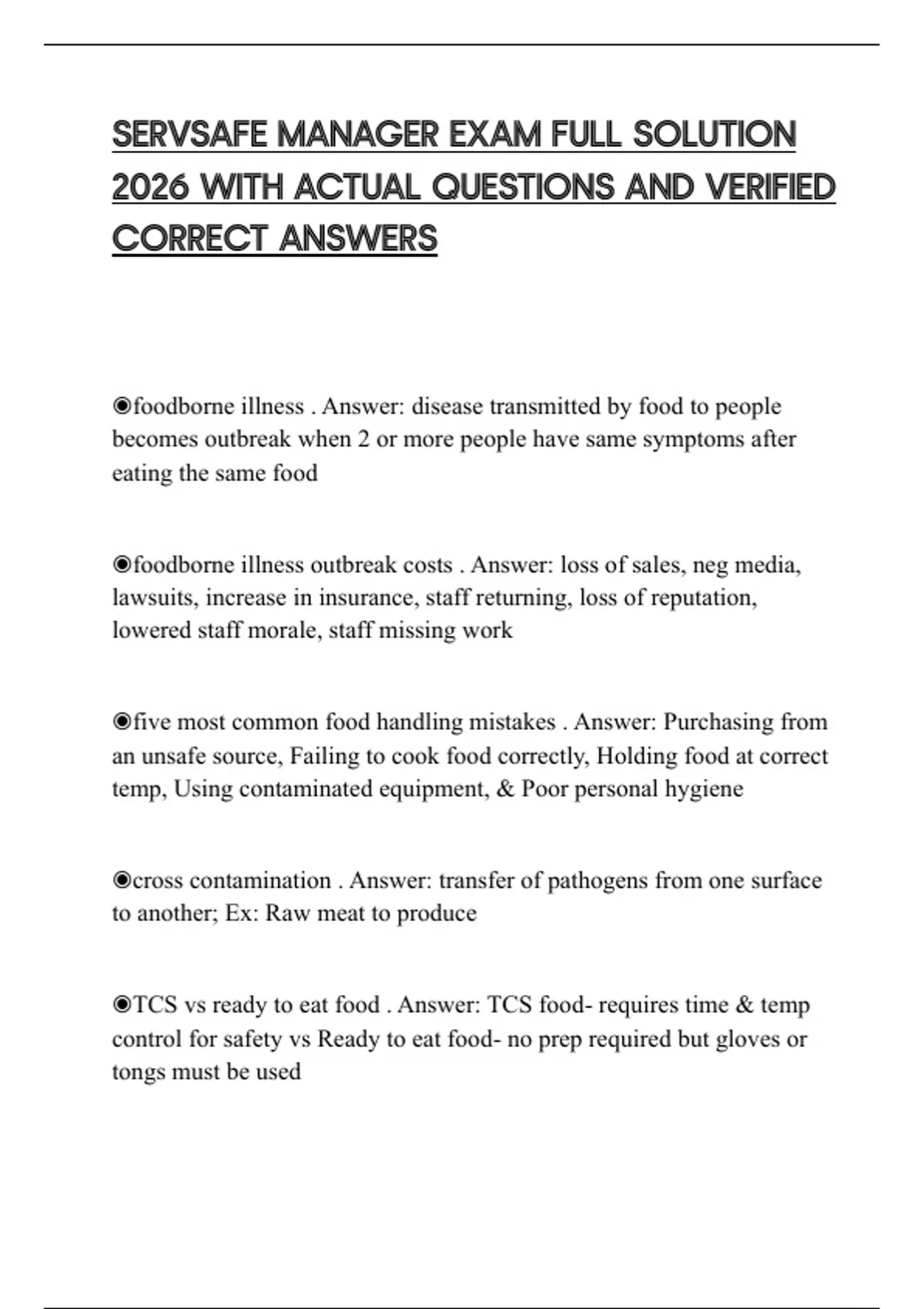 SERVSAFE MANAGER EXAM FULL SOLUTION 2026 WITH ACTUAL QUESTIONS AND VERIFIED CORRECT ANSWERS

◉foodborne illness . Answer: disease transmitted by food to people becomes outbreak when 2 or more people have same symptoms after eating the same food

◉foodborne illness outbreak costs . Answer: loss of sales, neg media, lawsuits, increase in insurance, staff returning, loss of reputation, lowered staff morale, staff missing work

◉five most common food handling mistakes . Answer: Purchasing from an unsafe source, Failing to cook food correctly, Holding food at correct temp, Using contaminated equipment, & Poor personal hygiene

◉cross contamination . Answer: transfer of pathogens from one surface to another; Ex: Raw meat to produce

◉TCS vs ready to eat food . Answer: TCS food- requires time & temp control for safety vs Ready to eat food- no prep required but gloves or tongs must be used